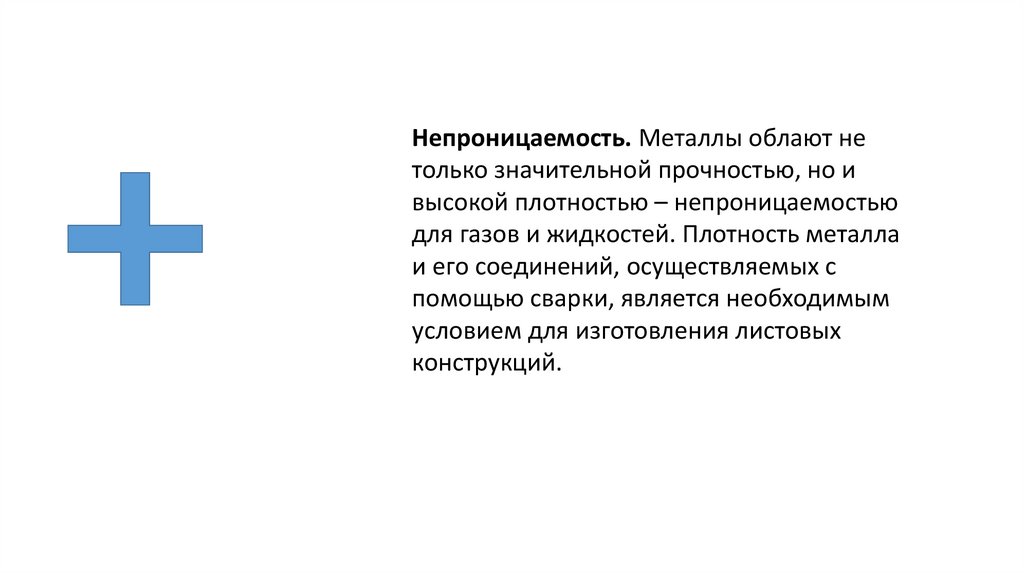 **Непроницаемость.** Металлы облают не только значительной прочностью, но и высокой плотностью – непроницаемостью для газов и жидкостей. Плотность металла и его соединений, осуществляемых с помощью сварки, является необходимым условием для изготовления листовых конструкций.